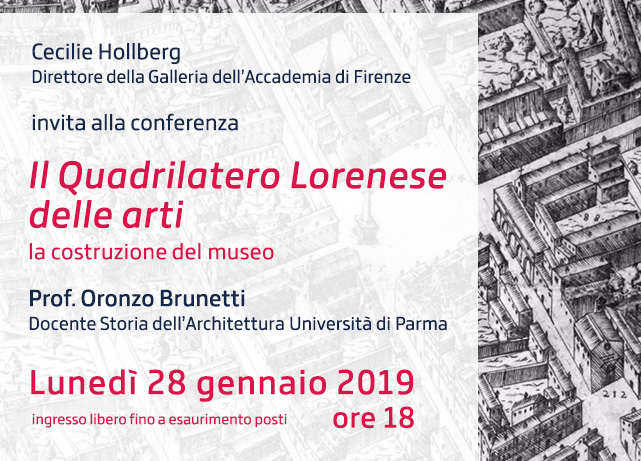 Cecilie Hollberg
Direttore della Galleria dell'Accademia di Firenze

invita alla conferenza

Il Quadrilatero Lorenese delle arti

la costruzione del museo

Prof. Oronzo Brunetti
Docente Storia dell'Architettura Università di Parma

Lunedì 28 gennaio 2019

ingresso libero fino a esaurimento posti

ore 18